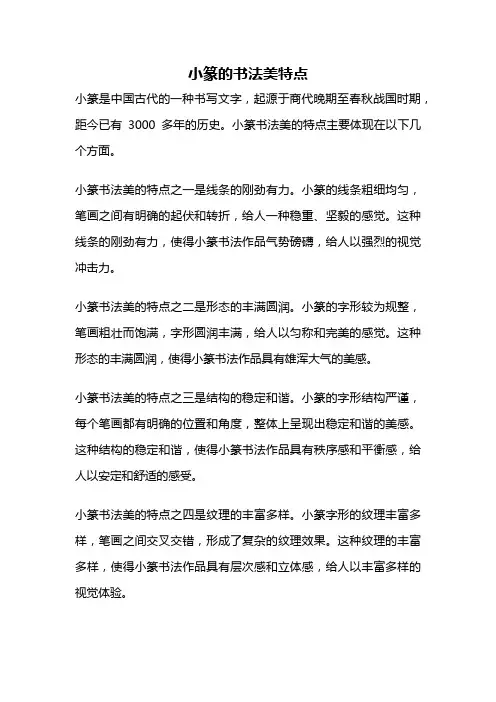 小篆的书法美特点

小篆是中国古代的一种书写文字，起源于商代晚期至春秋战国时期，距今已有 3000 多年的历史。小篆书法美的特点主要体现在以下几个方面。

小篆书法美的特点之一是线条的刚劲有力。小篆的线条粗细均匀，笔画之间有明确的起伏和转折，给人一种稳重、坚毅的感觉。这种线条的刚劲有力，使得小篆书法作品气势磅礴，给人以强烈的视觉冲击力。

小篆书法美的特点之二是形态的丰满圆润。小篆的字形较为规整，笔画粗壮而饱满，字形圆润丰满，给人以匀称和完美的感觉。这种形态的丰满圆润，使得小篆书法作品具有雄浑大气的美感。

小篆书法美的特点之三是结构的稳定和谐。小篆的字形结构严谨，每个笔画都有明确的位置和角度，整体上呈现出稳定和谐的美感。这种结构的稳定和谐，使得小篆书法作品具有秩序感和平衡感，给人以安定和舒适的感受。

小篆书法美的特点之四是纹理的丰富多样。小篆字形的纹理丰富多样，笔画之间交叉交错，形成了复杂的纹理效果。这种纹理的丰富多样，使得小篆书法作品具有层次感和立体感，给人以丰富多样的视觉体验。